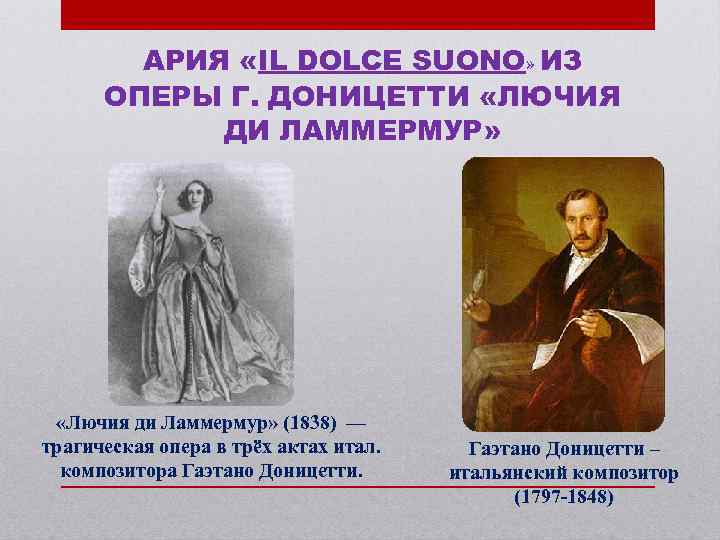 АРИЯ «IL DOLCE SUONO» ИЗ ОПЕРЫ Г. ДОНИЦЕТТИ «ЛЮЧИЯ ДИ ЛАММЕРМУР»

«Лючия ди Ламмермур» (1838) — трагическая опера в трёх актах итал. композитора Гаэтано Доницетти.

Гаэтано Доницетти – итальянский композитор (1797-1848)